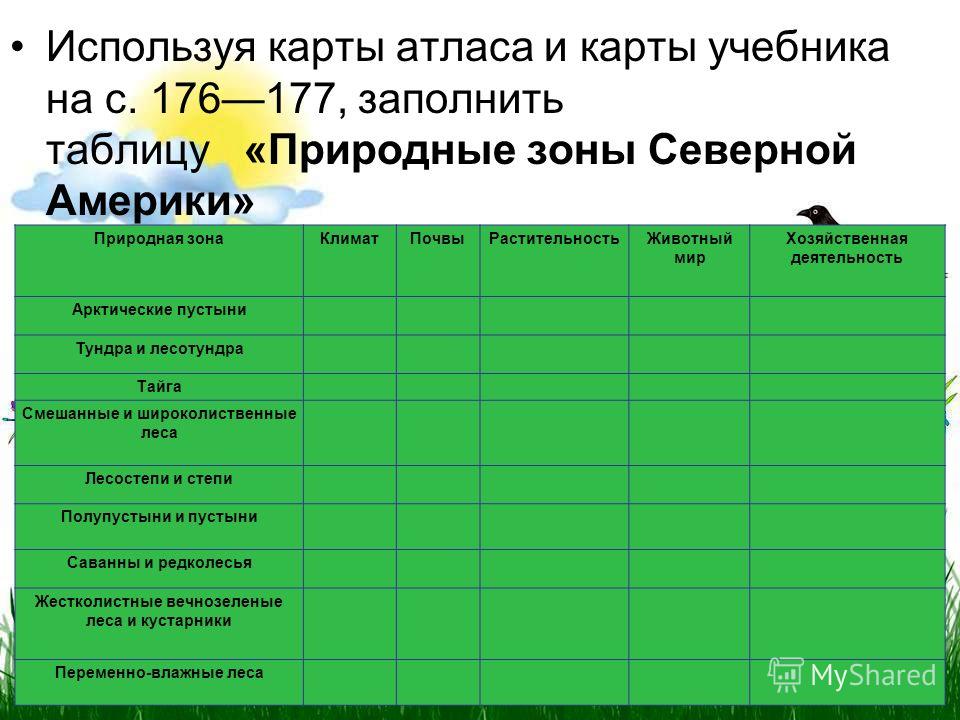 • Используя карты атласа и карты учебника на с. 176—177, заполнить таблицу «Природные зоны Северной Америки»

| Природная зона | Климат | Почвы | Растительность | Животный мир | Хозяйственная деятельность |
|---|---|---|---|---|---|
| Арктические пустыни | | | | | |
| Тундра и лесотундра | | | | | |
| Тайга | | | | | |
| Смешанные и широколиственные леса | | | | | |
| Лесостепи и степи | | | | | |
| Полупустыни и пустыни | | | | | |
| Саванны и редколесья | | | | | |
| Жестколистные вечнозеленые леса и кустарники | | | | | |
| Переменно-влажные леса | | | | | |

MyShared